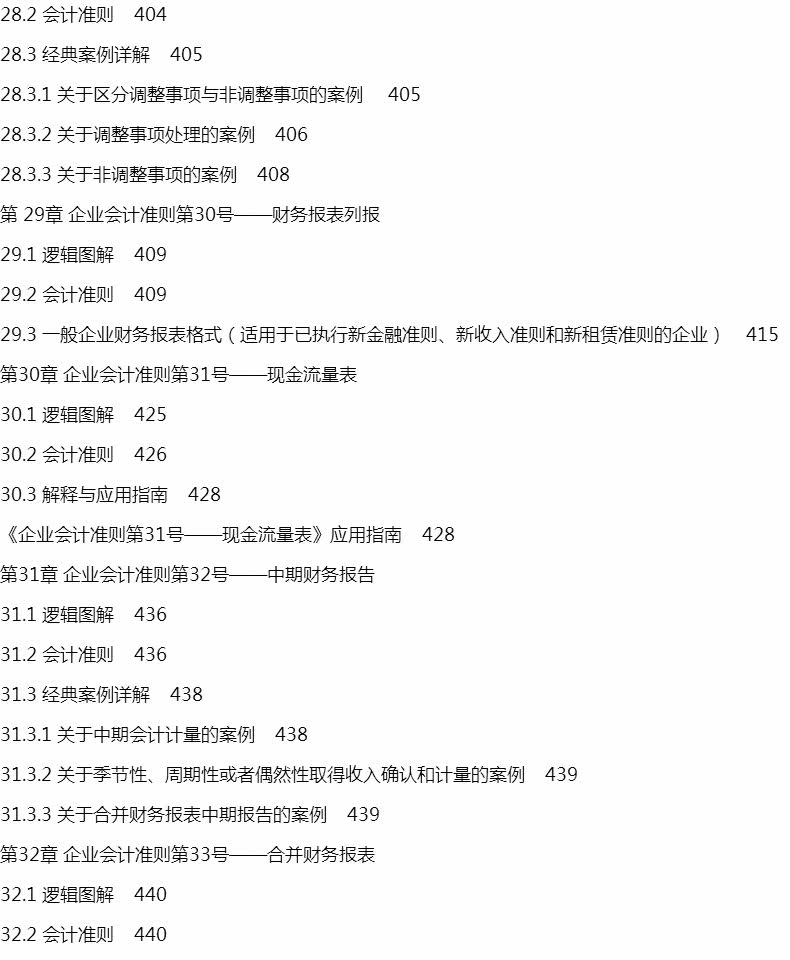 28.2 会计准则 404

28.3 经典案例详解 405

28.3.1 关于区分调整事项与非调整事项的案例 405

28.3.2 关于调整事项处理的案例 406

28.3.3 关于非调整事项的案例 408

第 29章 企业会计准则第30号——财务报表列报

29.1 逻辑图解 409

29.2 会计准则 409

29.3 一般企业财务报表格式（适用于已执行新金融准则、新收入准则和新租赁准则的企业） 415

第30章 企业会计准则第31号——现金流量表

30.1 逻辑图解 425

30.2 会计准则 426

30.3 解释与应用指南 428

《企业会计准则第31号——现金流量表》应用指南 428

第31章 企业会计准则第32号——中期财务报告

31.1 逻辑图解 436

31.2 会计准则 436

31.3 经典案例详解 438

31.3.1 关于中期会计计量的案例 438

31.3.2 关于季节性、周期性或者偶然性取得收入确认和计量的案例 439

31.3.3 关于合并财务报表中期报告的案例 439

第32章 企业会计准则第33号——合并财务报表

32.1 逻辑图解 440

32.2 会计准则 440